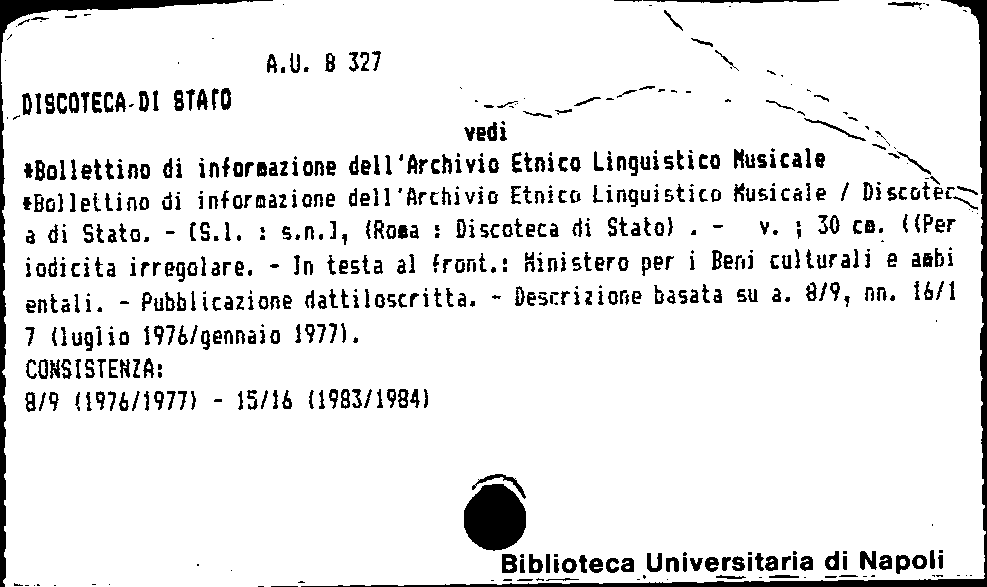 A.U. B 327

DISCOTECA DI STATO

vedi

*Bollettino di informazione dell'Archivio Etnico Linguistico Musicale

*Bollettino di informazione dell'Archivio Etnico Linguistico Musicale / Discoteca di Stato. - [S.l. : s.n.], (Roma : Discoteca di Stato) . - v. ; 30 cm. ((Periodicita irregolare. - In testa al front.: Ministero per i Beni culturali e ambientali. - Pubblicazione dattiloscritta. - Descrizione basata su a. 8/9, nn. 16/17 (luglio 1976/gennaio 1977).

CONSISTENZA:

8/9 (1976/1977) - 15/16 (1983/1984)

Biblioteca Universitaria di Napoli